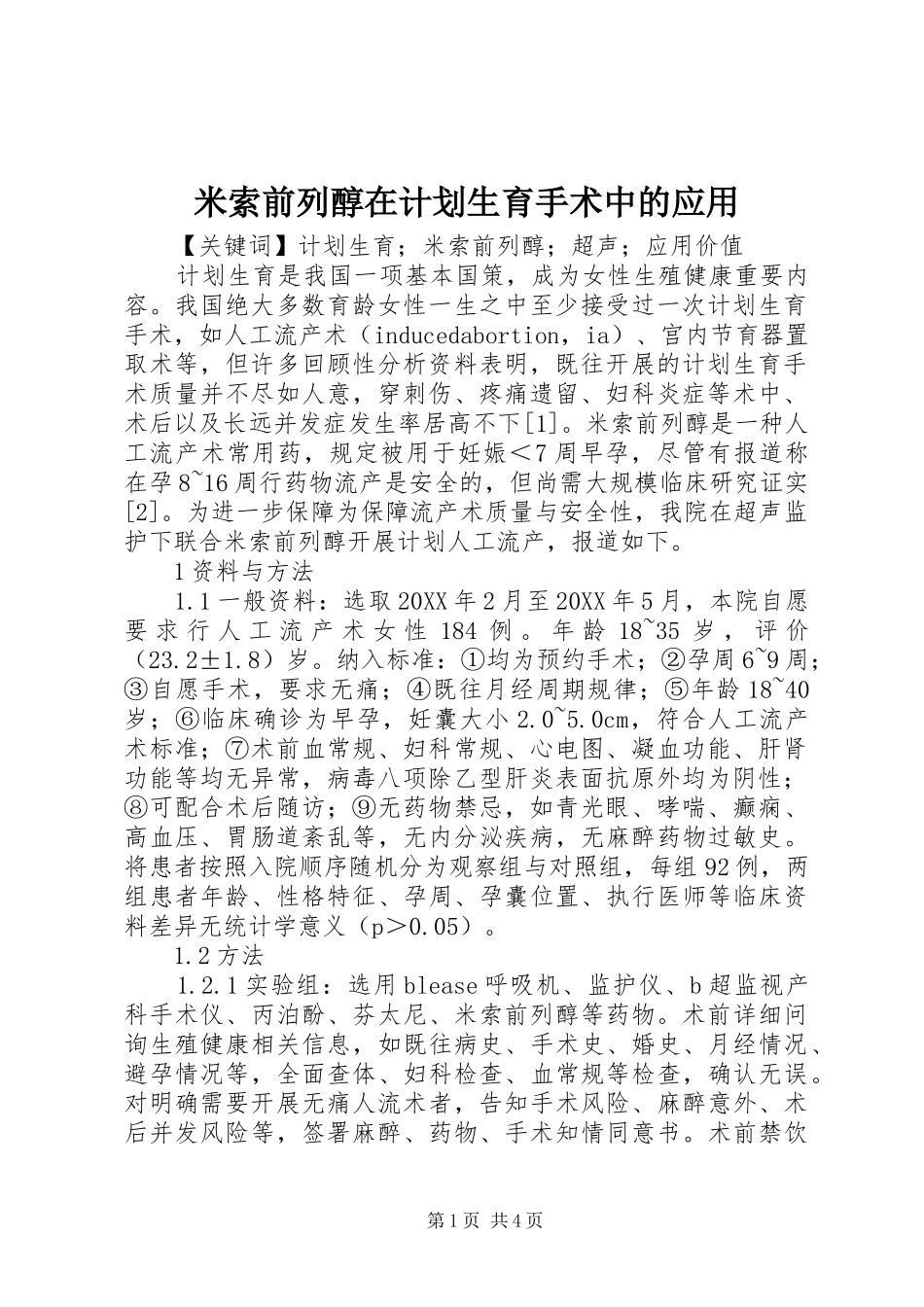 米索前列醇在计划生育手术中的应用

【关键词】计划生育；米索前列醇；超声；应用价值

计划生育是我国一项基本国策，成为女性生殖健康重要内容。我国绝大多数育龄女性一生之中至少接受过一次计划生育手术，如人工流产术（inducedabortion，ia）、宫内节育器置取术等，但许多回顾性分析资料表明，既往开展的计划生育手术质量并不尽如人意，穿刺伤、疼痛遗留、妇科炎症等术中、术后以及长远并发症发生率居高不下[1]。米索前列醇是一种人工流产术常用药，规定被用于妊娠＜7周早孕，尽管有报道称在孕8~16周行药物流产是安全的，但尚需大规模临床研究证实[2]。为进一步保障为保障流产术质量与安全性，我院在超声监护下联合米索前列醇开展计划人工流产，报道如下。

1资料与方法

1.1一般资料：选取20XX年2月至20XX年5月，本院自愿要求行人工流产术女性184例。年龄18~35岁，评价（23.2±1.8）岁。纳入标准：①均为预约手术；②孕周6~9周；③自愿手术，要求无痛；④既往月经周期规律；⑤年龄18~40岁；⑥临床确诊为早孕，妊囊大小2.0~5.0cm，符合人工流产术标准；⑦术前血常规、妇科常规、心电图、凝血功能、肝肾功能等均无异常，病毒八项除乙型肝炎表面抗原外均为阴性；⑧可配合术后随访；⑨无药物禁忌，如青光眼、哮喘、癫痫、高血压、胃肠道紊乱等，无内分泌疾病，无麻醉药物过敏史。将患者按照入院顺序随机分为观察组与对照组，每组92例，两组患者年龄、性格特征、孕周、孕囊位置、执行医师等临床资料差异无统计学意义（p＞0.05）。

1.2方法

1.2.1实验组：选用blease呼吸机、监护仪、b超监视产科手术仪、丙泊酚、芬太尼、米索前列醇等药物。术前详细问询生殖健康相关信息，如既往病史、手术史、婚史、月经情况、避孕情况等，全面查体、妇科检查、血常规等检查，确认无误。对明确需要开展无痛人流术者，告知手术风险、麻醉意外、术后并发风险等，签署麻醉、药物、手术知情同意书。术前禁饮

第1页 共4页